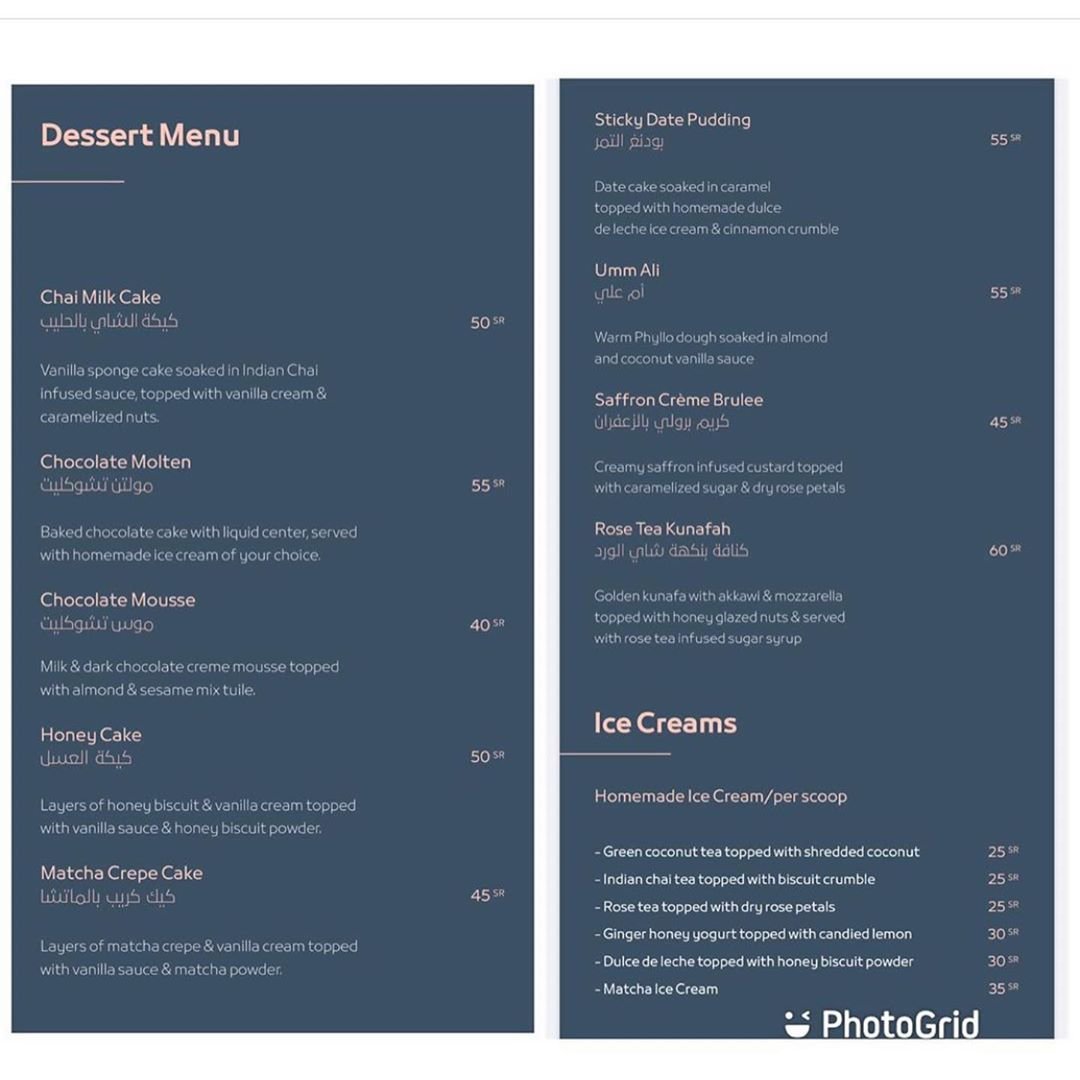 Dessert Menu

Chai Milk Cake
كيكة الشاي بالحليب
50 SR

Vanilla sponge cake soaked in Indian Chai infused sauce, topped with vanilla cream & caramelized nuts.

Chocolate Molten
مولتن تشوكليت
55 SR

Baked chocolate cake with liquid center, served with homemade ice cream of your choice.

Chocolate Mousse
موس تشوكليت
40 SR

Milk & dark chocolate creme mousse topped with almond & sesame mix tuile.

Honey Cake
كيكة العسل
50 SR

Layers of honey biscuit & vanilla cream topped with vanilla sauce & honey biscuit powder.

Matcha Crepe Cake
كيك كريب بالماتشا
45 SR

Layers of matcha crepe & vanilla cream topped with vanilla sauce & matcha powder.

Sticky Date Pudding
بودنغ التمر
55 SR

Date cake soaked in caramel topped with homemade dulce de leche ice cream & cinnamon crumble

Umm Ali
أم علي
55 SR

Warm Phyllo dough soaked in almond and coconut vanilla sauce

Saffron Crème Brulee
كريم برولي بالزعفران
45 SR

Creamy saffron infused custard topped with caramelized sugar & dry rose petals

Rose Tea Kunafah
كنافة بنكهة شاي الورد
60 SR

Golden kunafa with akkawi & mozzarella topped with honey glazed nuts & served with rose tea infused sugar syrup

Ice Creams

Homemade Ice Cream/per scoop

- Green coconut tea topped with shredded coconut 25 SR
- Indian chai tea topped with biscuit crumble 25 SR
- Rose tea topped with dry rose petals 25 SR
- Ginger honey yogurt topped with candied lemon 30 SR
- Dulce de leche topped with honey biscuit powder 30 SR
- Matcha Ice Cream 35 SR

PhotoGrid